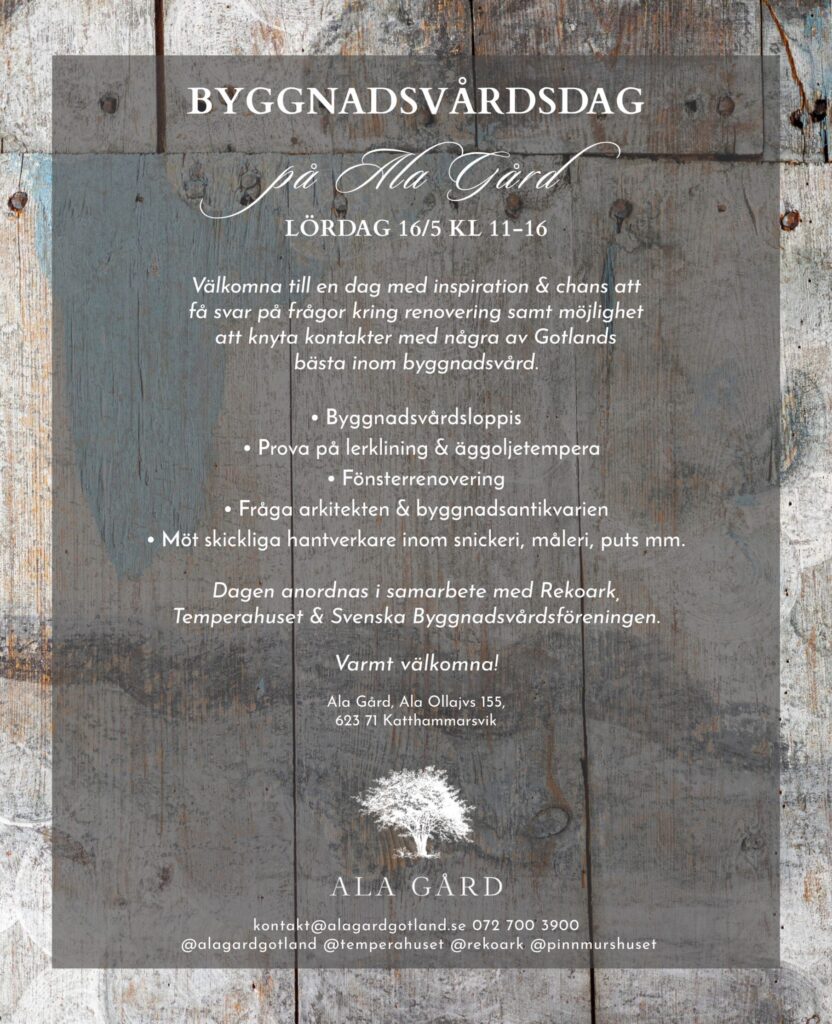 BYGGNADSVÅRDSDAG

på Ala Gård

LÖRDAG 16/5 KL 11–16

Välkomna till en dag med inspiration & chans att få svar på frågor kring renovering samt möjlighet att knyta kontakter med några av Gotlands bästa inom byggnadsvård.

• Byggnadsvårdsloppis
• Prova på lerklining & äggoljetempera
• Fönsterrenovering
• Fråga arkitekten & byggnadsantikvarien
• Möt skickliga hantverkare inom snickeri, måleri, puts mm.

Dagen anordnas i samarbete med Rekoark, Temperahuset & Svenska Byggnadsvårdsföreningen.

Varmt välkomna!

Ala Gård, Ala Ollajvs 155,
623 71 Katthammarsvik

ALA GÅRD

kontakt@alagardgotland.se 072 700 3900
@alagardgotland @temperahuset @rekoark @pinnmurshuset